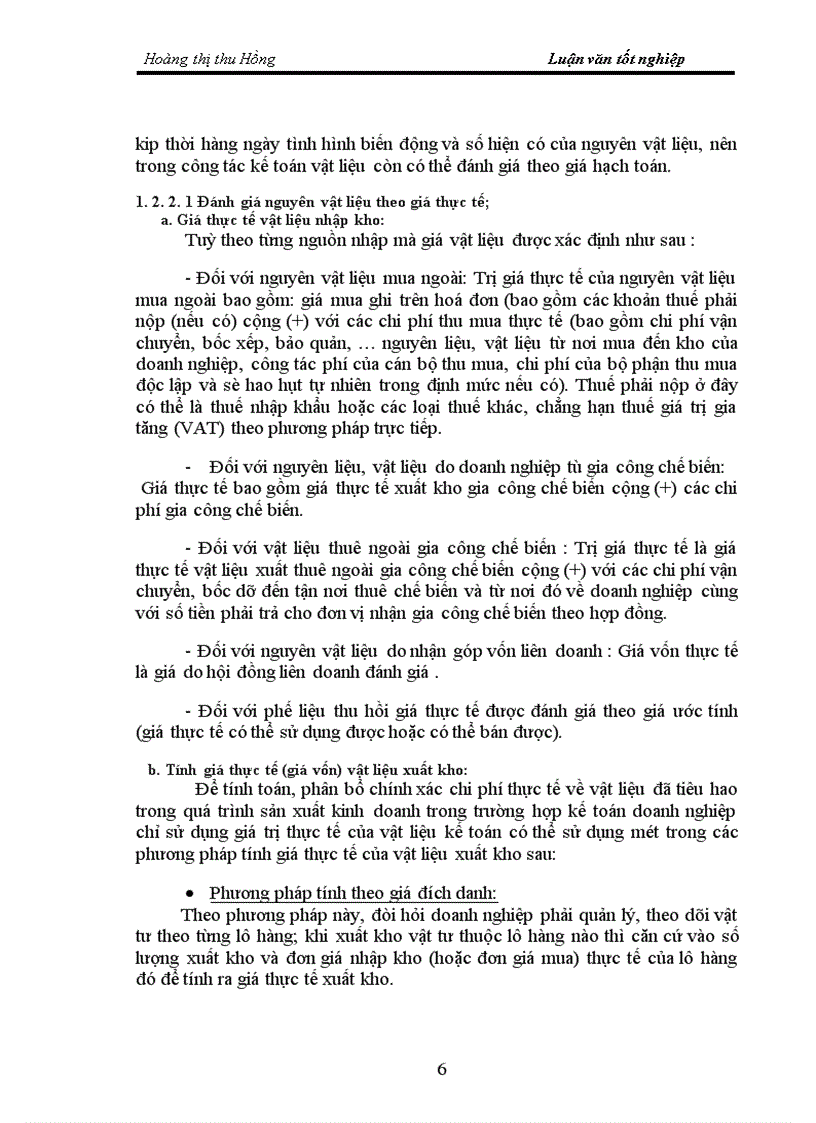 Hoàng thị thu Hồng

Luận văn tốt nghiệp

kịp thời hàng ngày tình hình biến động và số hiện có của nguyên vật liệu, nên trong công tác kế toán vật liệu còn có thể đánh giá theo giá hạch toán.

1. 2. 2. 1 Đánh giá nguyên vật liệu theo giá thực tế;

a. Giá thực tế vật liệu nhập kho:

Tuỳ theo từng nguồn nhập mà giá vật liệu được xác định như sau :

- Đối với nguyên vật liệu mua ngoài: Trị giá thực tế của nguyên vật liệu mua ngoài bao gồm: giá mua ghi trên hoá đơn (bao gồm các khoản thuế phải nộp (nếu có) cộng (+) với các chi phí thu mua thực tế (bao gồm chi phí vận chuyển, bốc xếp, bảo quản, … nguyên liệu, vật liệu từ nơi mua đến kho của doanh nghiệp, công tác phí của cán bộ thu mua, chi phí của bộ phận thu mua độc lập và sè hao hụt tự nhiên trong định mức nếu có). Thuế phải nộp ở đây có thể là thuế nhập khẩu hoặc các loại thuế khác, chẳng hạn thuế giá trị gia tăng (VAT) theo phương pháp trực tiếp.

- Đối với nguyên liệu, vật liệu do doanh nghiệp tù gia công chế biến: Giá thực tế bao gồm giá thực tế xuất kho gia công chế biến cộng (+) các chi phí gia công chế biến.

- Đối với vật liệu thuê ngoài gia công chế biến : Trị giá thực tế là giá thực tế vật liệu xuất thuê ngoài gia công chế biến cộng (+) với các chi phí vận chuyển, bốc dỡ đến tận nơi thuê chế biến và từ nơi đó về doanh nghiệp cùng với số tiền phải trả cho đơn vị nhận gia công chế biến theo hợp đồng.

- Đối với nguyên vật liệu do nhận góp vốn liên doanh : Giá vốn thực tế là giá do hội đồng liên doanh đánh giá .

- Đối với phế liệu thu hồi giá thực tế được đánh giá theo giá ước tính (giá thực tế có thể sử dụng được hoặc có thể bán được).

b. Tính giá thực tế (giá vốn) vật liệu xuất kho:

Để tính toán, phân bổ chính xác chi phí thực tế về vật liệu đã tiêu hao trong quá trình sản xuất kinh doanh trong trường hợp kế toán doanh nghiệp chỉ sử dụng giá trị thực tế của vật liệu kế toán có thể sử dụng mét trong các phương pháp tính giá thực tế của vật liệu xuất kho sau:

• Phương pháp tính theo giá đích danh:

Theo phương pháp này, đòi hỏi doanh nghiệp phải quản lý, theo dõi vật tư theo từng lô hàng; khi xuất kho vật tư thuộc lô hàng nào thì căn cứ vào số lượng xuất kho và đơn giá nhập kho (hoặc đơn giá mua) thực tế của lô hàng đó để tính ra giá thực tế xuất kho.

6